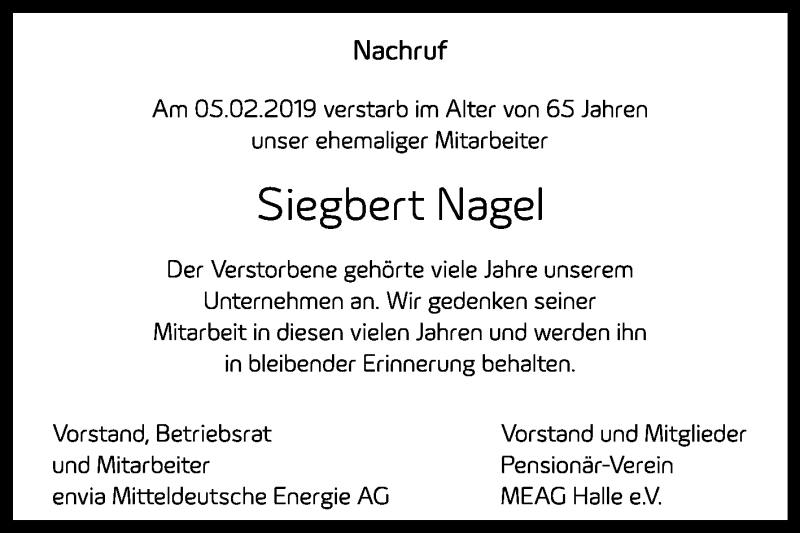 Nachruf

Am 05.02.2019 verstarb im Alter von 65 Jahren unser ehemaliger Mitarbeiter

Siegbert Nagel

Der Verstorbene gehörte viele Jahre unserem Unternehmen an. Wir gedenken seiner Mitarbeit in diesen vielen Jahren und werden ihn in bleibender Erinnerung behalten.

Vorstand, Betriebsrat
und Mitarbeiter
envia Mitteldeutsche Energie AG

Vorstand und Mitglieder
Pensionär-Verein
MEAG Halle e.V.